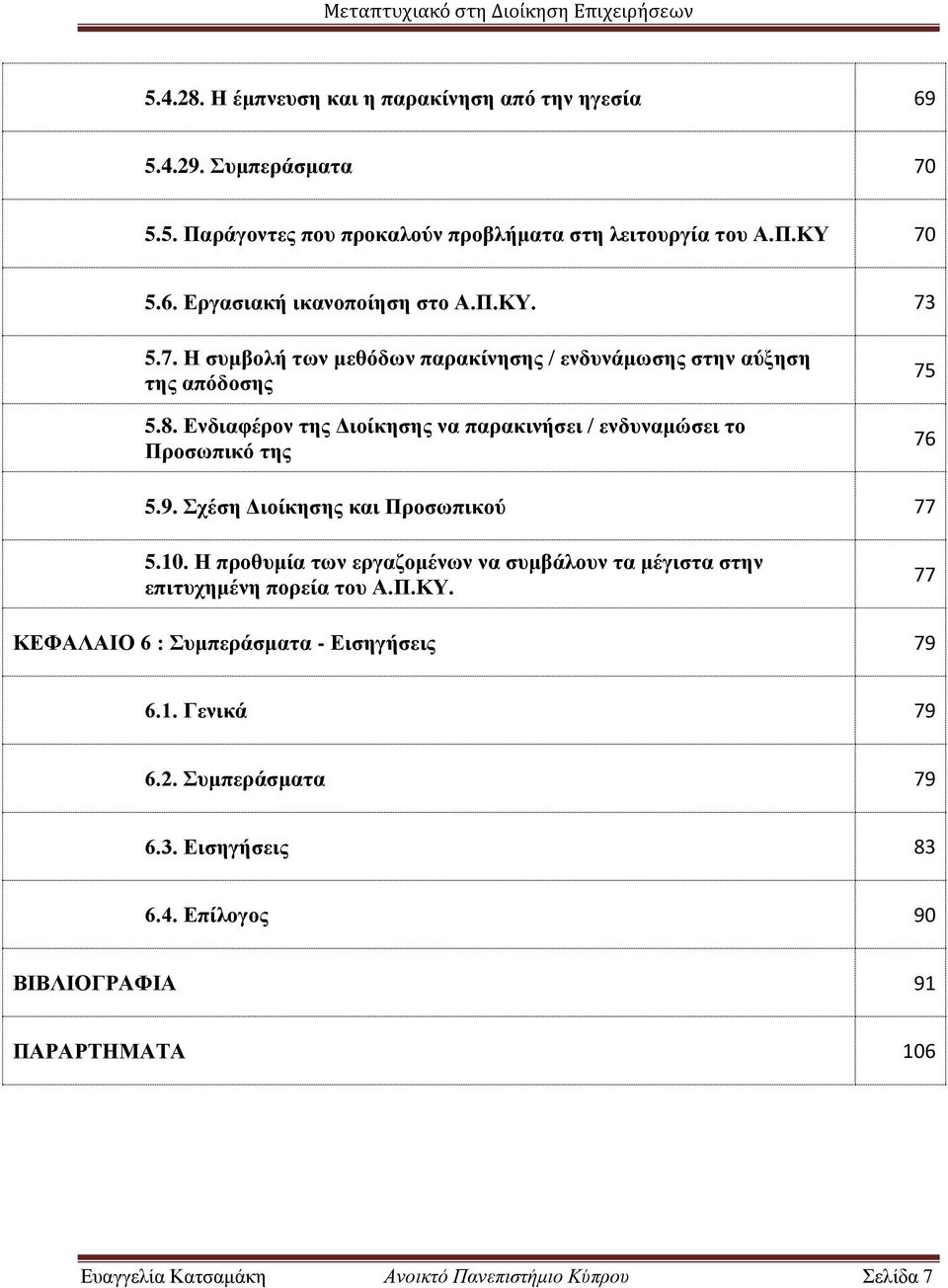 Μεταπτυχιακό στη Διοίκηση Επιχειρήσεων

| | |
|---|---|
| 5.4.28. Η έμπνευση και η παρακίνηση από την ηγεσία | 69 |
| 5.4.29. Συμπεράσματα | 70 |
| 5.5. Παράγοντες που προκαλούν προβλήματα στη λειτουργία του Α.Π.ΚΥ | 70 |
| 5.6. Εργασιακή ικανοποίηση στο Α.Π.ΚΥ. | 73 |
| 5.7. Η συμβολή των μεθόδων παρακίνησης / ενδυνάμωσης στην αύξηση της απόδοσης | 75 |
| 5.8. Ενδιαφέρον της Διοίκησης να παρακινήσει / ενδυναμώσει το Προσωπικό της | 76 |
| 5.9. Σχέση Διοίκησης και Προσωπικού | 77 |
| 5.10. Η προθυμία των εργαζομένων να συμβάλουν τα μέγιστα στην επιτυχημένη πορεία του Α.Π.ΚΥ. | 77 |
| ΚΕΦΑΛΑΙΟ 6 : Συμπεράσματα - Εισηγήσεις | 79 |
| 6.1. Γενικά | 79 |
| 6.2. Συμπεράσματα | 79 |
| 6.3. Εισηγήσεις | 83 |
| 6.4. Επίλογος | 90 |
| ΒΙΒΛΙΟΓΡΑΦΙΑ | 91 |
| ΠΑΡΑΡΤΗΜΑΤΑ | 106 |

Ευαγγελία Κατσαμάκη Ανοικτό Πανεπιστήμιο Κύπρου Σελίδα 7